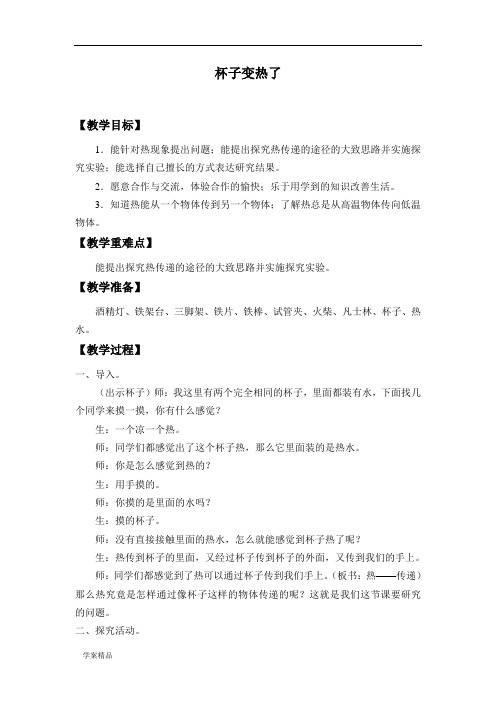 杯子变热了

【教学目标】

1．能针对热现象提出问题；能提出探究热传递的途径的大致思路并实施探究实验；能选择自己擅长的方式表达研究结果。

2．愿意合作与交流，体验合作的愉快；乐于用学到的知识改善生活。

3．知道热能从一个物体传到另一个物体；了解热总是从高温物体传向低温物体。

【教学重难点】

能提出探究热传递的途径的大致思路并实施探究实验。

【教学准备】

酒精灯、铁架台、三脚架、铁片、铁棒、试管夹、火柴、凡士林、杯子、热水。

【教学过程】

一、导入。

（出示杯子）师：我这里有两个完全相同的杯子，里面都装有水，下面找几个同学来摸一摸，你有什么感觉？

生：一个凉一个热。

师：同学们都感觉出了这个杯子热，那么它里面装的是热水。

师：你是怎么感觉到热的？

生：用手摸的。

师：你摸的是里面的水吗？

生：摸的杯子。

师：没有直接接触里面的热水，怎么就能感觉到杯子热了呢？

生：热传到杯子的里面，又经过杯子传到杯子的外面，又传到我们的手上。

师：同学们都感觉到了热可以通过杯子传到我们手上。（板书：热——传递）那么热究竟是怎样通过像杯子这样的物体传递的呢？这就是我们这节课要研究的问题。

二、探究活动。

学案精品